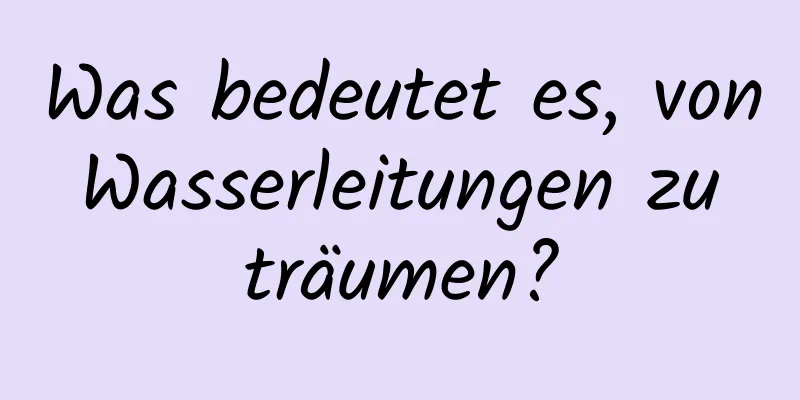 Was bedeutet es, von Wasserleitungen zu träumen?